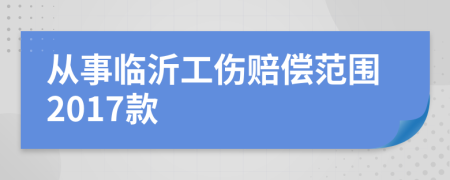 从事临沂工伤赔偿范围2017款